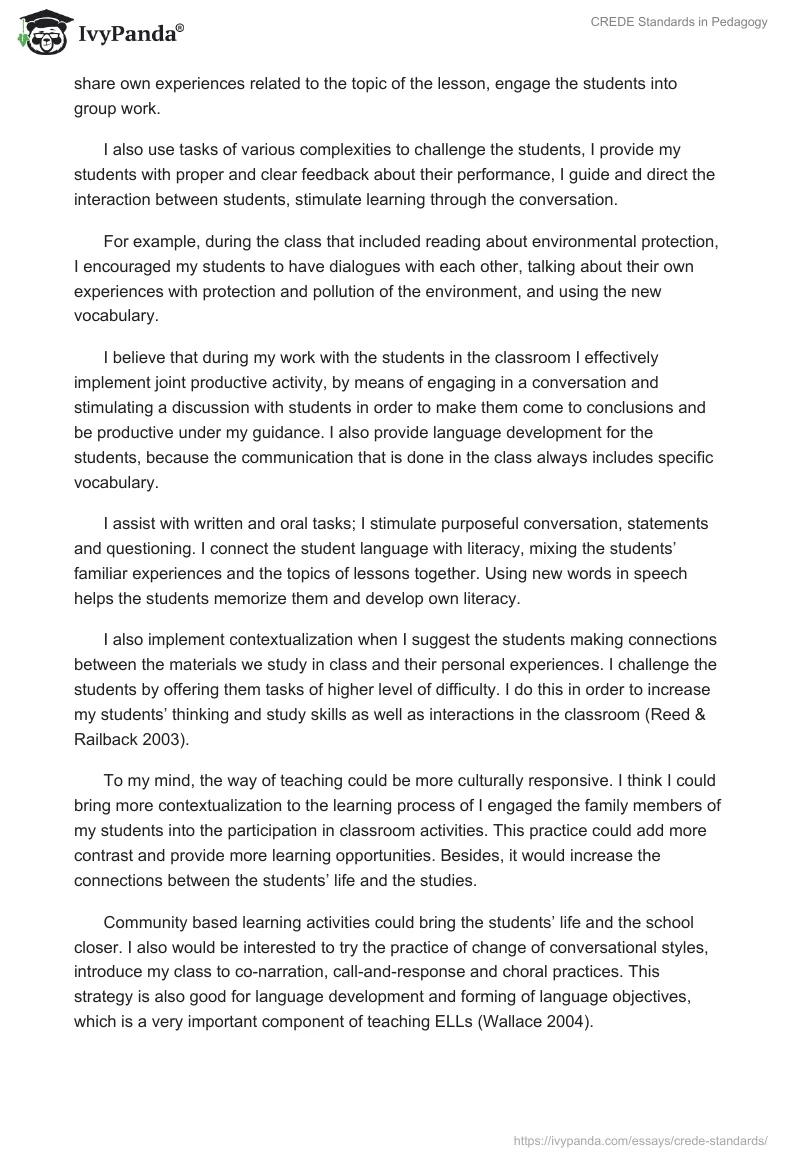 IvyPanda®

CREDE Standards in Pedagogy

share own experiences related to the topic of the lesson, engage the students into group work.

I also use tasks of various complexities to challenge the students, I provide my students with proper and clear feedback about their performance, I guide and direct the interaction between students, stimulate learning through the conversation.

For example, during the class that included reading about environmental protection, I encouraged my students to have dialogues with each other, talking about their own experiences with protection and pollution of the environment, and using the new vocabulary.

I believe that during my work with the students in the classroom I effectively implement joint productive activity, by means of engaging in a conversation and stimulating a discussion with students in order to make them come to conclusions and be productive under my guidance. I also provide language development for the students, because the communication that is done in the class always includes specific vocabulary.

I assist with written and oral tasks; I stimulate purposeful conversation, statements and questioning. I connect the student language with literacy, mixing the students' familiar experiences and the topics of lessons together. Using new words in speech helps the students memorize them and develop own literacy.

I also implement contextualization when I suggest the students making connections between the materials we study in class and their personal experiences. I challenge the students by offering them tasks of higher level of difficulty. I do this in order to increase my students' thinking and study skills as well as interactions in the classroom (Reed & Railback 2003).

To my mind, the way of teaching could be more culturally responsive. I think I could bring more contextualization to the learning process of I engaged the family members of my students into the participation in classroom activities. This practice could add more contrast and provide more learning opportunities. Besides, it would increase the connections between the students' life and the studies.

Community based learning activities could bring the students' life and the school closer. I also would be interested to try the practice of change of conversational styles, introduce my class to co-narration, call-and-response and choral practices. This strategy is also good for language development and forming of language objectives, which is a very important component of teaching ELLs (Wallace 2004).

https://ivypanda.com/essays/crede-standards/